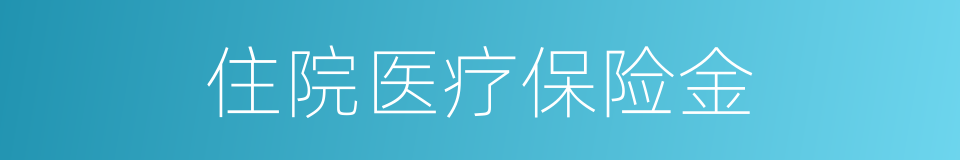 住院医疗保险金